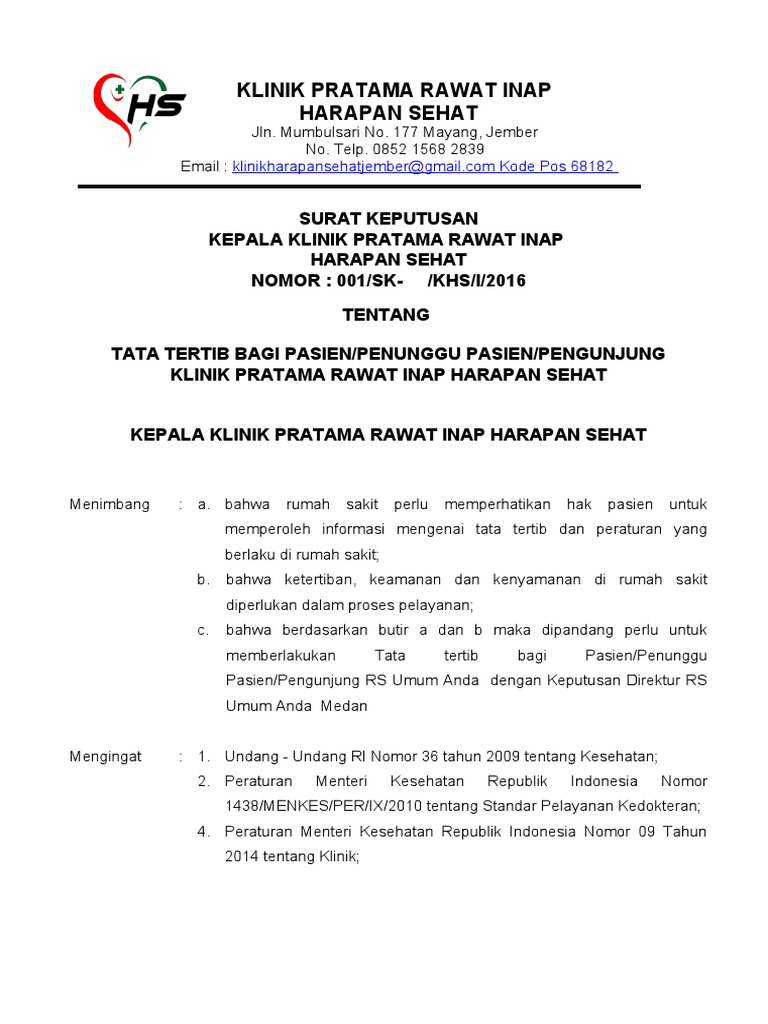 HS

KLINIK PRATAMA RAWAT INAP
HARAPAN SEHAT
Jln. Mumbulsari No. 177 Mayang, Jember
No. Telp. 0852 1568 2839
Email : klinikharapansehatjember@gmail.com Kode Pos 68182

SURAT KEPUTUSAN
KEPALA KLINIK PRATAMA RAWAT INAP
HARAPAN SEHAT
NOMOR : 001/SK- /KHS/I/2016

TENTANG

TATA TERTIB BAGI PASIEN/PENUNGGU PASIEN/PENGUNJUNG
KLINIK PRATAMA RAWAT INAP HARAPAN SEHAT

KEPALA KLINIK PRATAMA RAWAT INAP HARAPAN SEHAT

Menimbang : a. bahwa rumah sakit perlu memperhatikan hak pasien untuk memperoleh informasi mengenai tata tertib dan peraturan yang berlaku di rumah sakit;

b. bahwa ketertiban, keamanan dan kenyamanan di rumah sakit diperlukan dalam proses pelayanan;

c. bahwa berdasarkan butir a dan b maka dipandang perlu untuk memberlakukan Tata tertib bagi Pasien/Penunggu Pasien/Pengunjung RS Umum Anda dengan Keputusan Direktur RS Umum Anda Medan

Mengingat : 1. Undang - Undang RI Nomor 36 tahun 2009 tentang Kesehatan;

2. Peraturan Menteri Kesehatan Republik Indonesia Nomor 1438/MENKES/PER/IX/2010 tentang Standar Pelayanan Kedokteran;

4. Peraturan Menteri Kesehatan Republik Indonesia Nomor 09 Tahun 2014 tentang Klinik;